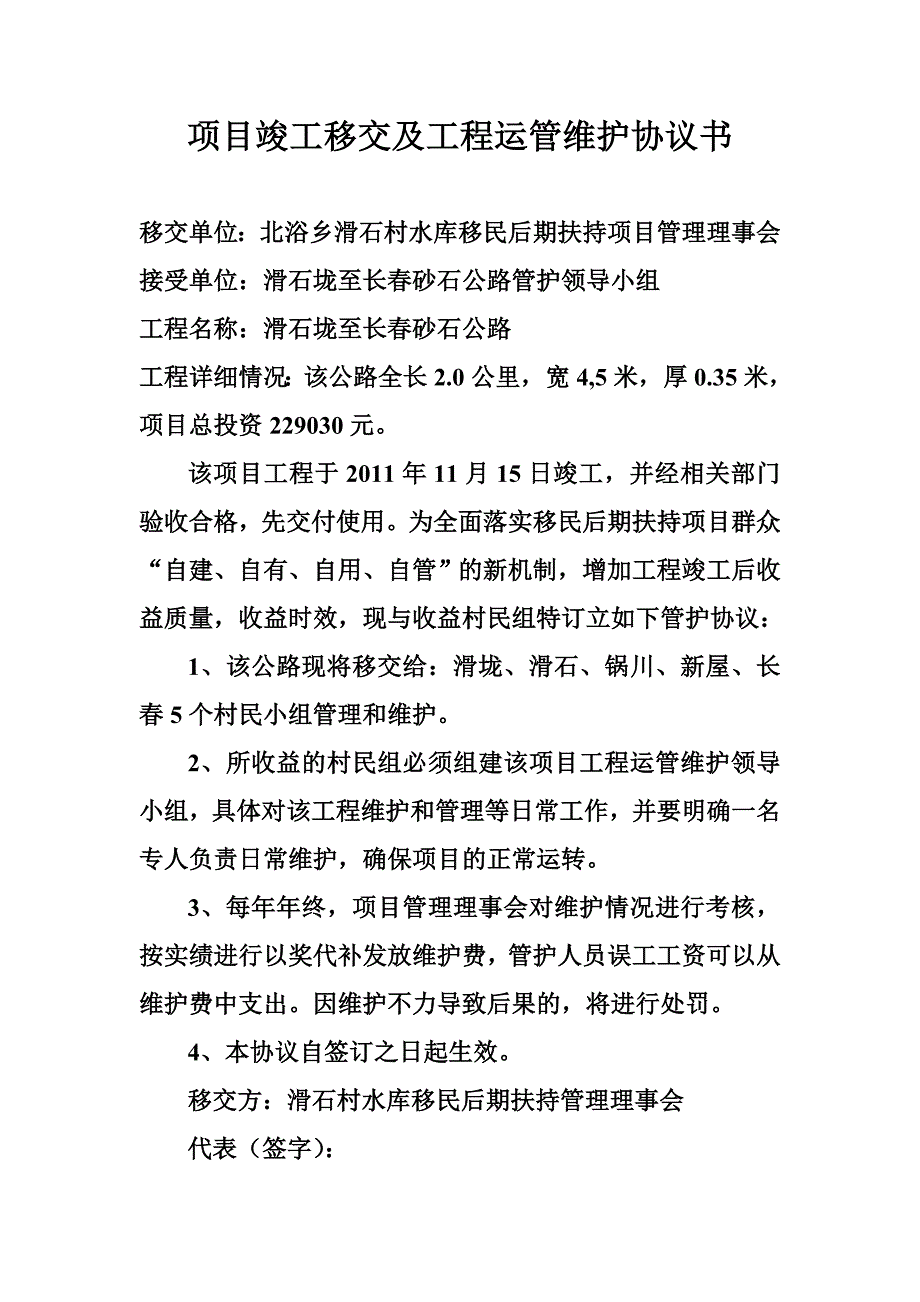 项目竣工移交及工程运管维护协议书

移交单位：北浴乡滑石村水库移民后期扶持项目管理理事会
接受单位：滑石垅至长春砂石公路管护领导小组
工程名称：滑石垅至长春砂石公路
工程详细情况：该公路全长 2.0 公里，宽 4,5 米，厚 0.35 米，项目总投资 229030 元。

该项目工程于 2011 年 11 月 15 日竣工，并经相关部门验收合格，先交付使用。为全面落实移民后期扶持项目群众“自建、自有、自用、自管”的新机制，增加工程竣工后收益质量，收益时效，现与收益村民组特订立如下管护协议：

1、该公路现将移交给：滑垅、滑石、锅川、新屋、长春 5 个村民小组管理和维护。

2、所收益的村民组必须组建该项目工程运管维护领导小组，具体对该工程维护和管理等日常工作，并要明确一名专人负责日常维护，确保项目的正常运转。

3、每年年终，项目管理理事会对维护情况进行考核，按实绩进行以奖代补发放维护费，管护人员误工工资可以从维护费中支出。因维护不力导致后果的，将进行处罚。

4、本协议自签订之日起生效。

移交方：滑石村水库移民后期扶持管理理事会

代表（签字）：